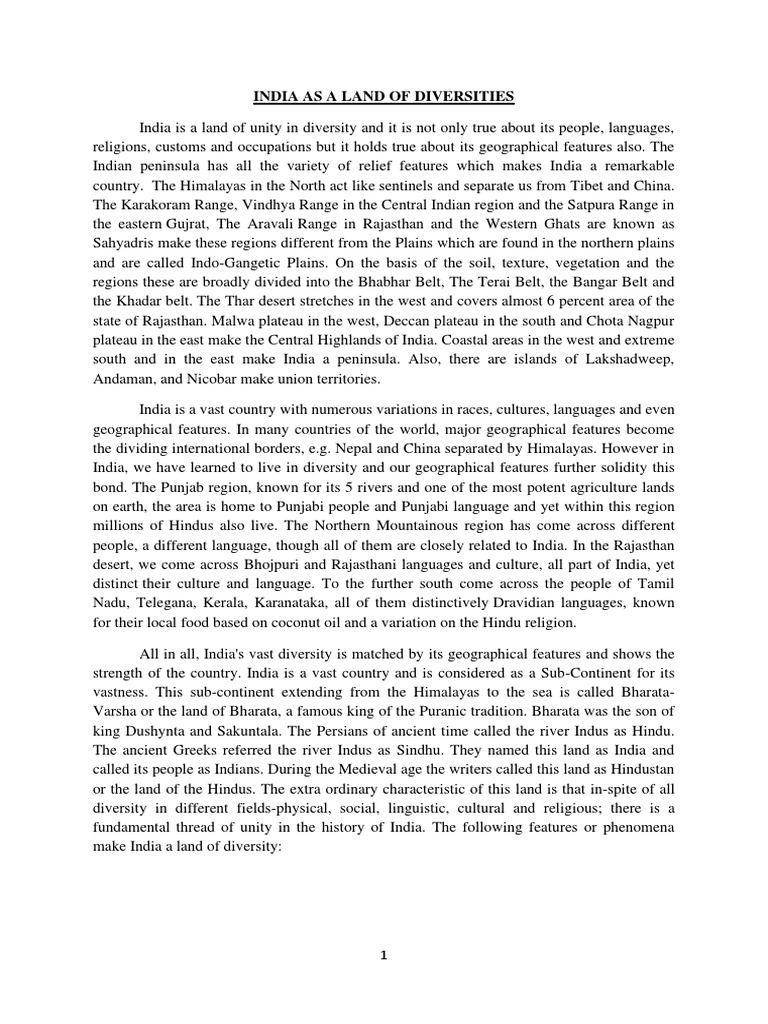 INDIA AS A LAND OF DIVERSITIES

India is a land of unity in diversity and it is not only true about its people, languages, religions, customs and occupations but it holds true about its geographical features also. The Indian peninsula has all the variety of relief features which makes India a remarkable country. The Himalayas in the North act like sentinels and separate us from Tibet and China. The Karakoram Range, Vindhya Range in the Central Indian region and the Satpura Range in the eastern Gujrat, The Aravali Range in Rajasthan and the Western Ghats are known as Sahyadris make these regions different from the Plains which are found in the northern plains and are called Indo-Gangetic Plains. On the basis of the soil, texture, vegetation and the regions these are broadly divided into the Bhabhar Belt, The Terai Belt, the Bangar Belt and the Khadar belt. The Thar desert stretches in the west and covers almost 6 percent area of the state of Rajasthan. Malwa plateau in the west, Deccan plateau in the south and Chota Nagpur plateau in the east make the Central Highlands of India. Coastal areas in the west and extreme south and in the east make India a peninsula. Also, there are islands of Lakshadweep, Andaman, and Nicobar make union territories.

India is a vast country with numerous variations in races, cultures, languages and even geographical features. In many countries of the world, major geographical features become the dividing international borders, e.g. Nepal and China separated by Himalayas. However in India, we have learned to live in diversity and our geographical features further solidity this bond. The Punjab region, known for its 5 rivers and one of the most potent agriculture lands on earth, the area is home to Punjabi people and Punjabi language and yet within this region millions of Hindus also live. The Northern Mountainous region has come across different people, a different language, though all of them are closely related to India. In the Rajasthan desert, we come across Bhojpuri and Rajasthani languages and culture, all part of India, yet distinct their culture and language. To the further south come across the people of Tamil Nadu, Telegana, Kerala, Karanataka, all of them distinctively Dravidian languages, known for their local food based on coconut oil and a variation on the Hindu religion.

All in all, India's vast diversity is matched by its geographical features and shows the strength of the country. India is a vast country and is considered as a Sub-Continent for its vastness. This sub-continent extending from the Himalayas to the sea is called Bharata-Varsha or the land of Bharata, a famous king of the Puranic tradition. Bharata was the son of king Dushynta and Sakuntala. The Persians of ancient time called the river Indus as Hindu. The ancient Greeks referred the river Indus as Sindhu. They named this land as India and called its people as Indians. During the Medieval age the writers called this land as Hindustan or the land of the Hindus. The extra ordinary characteristic of this land is that in-spite of all diversity in different fields-physical, social, linguistic, cultural and religious; there is a fundamental thread of unity in the history of India. The following features or phenomena make India a land of diversity:

1